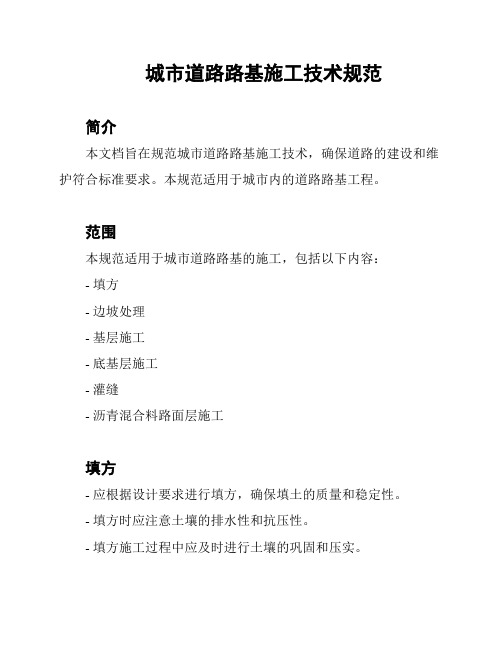 城市道路路基施工技术规范

简介

本文档旨在规范城市道路路基施工技术，确保道路的建设和维护符合标准要求。本规范适用于城市内的道路路基工程。

范围

本规范适用于城市道路路基的施工，包括以下内容：

- 填方

- 边坡处理

- 基层施工

- 底基层施工

- 灌缝

- 沥青混合料路面层施工

填方

- 应根据设计要求进行填方，确保填土的质量和稳定性。

- 填方时应注意土壤的排水性和抗压性。

- 填方施工过程中应及时进行土壤的巩固和压实。